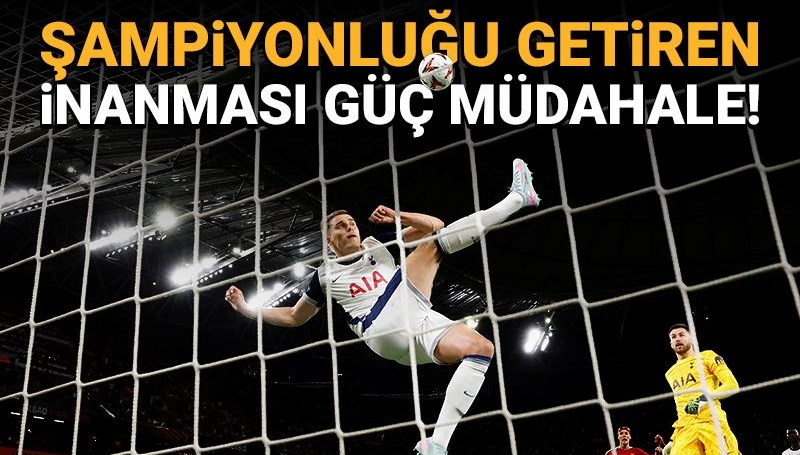 ŞAMPİYONLUĞU GETİREN
İNANMASI GÜÇ MÜDAHALE!

AIA

AIA